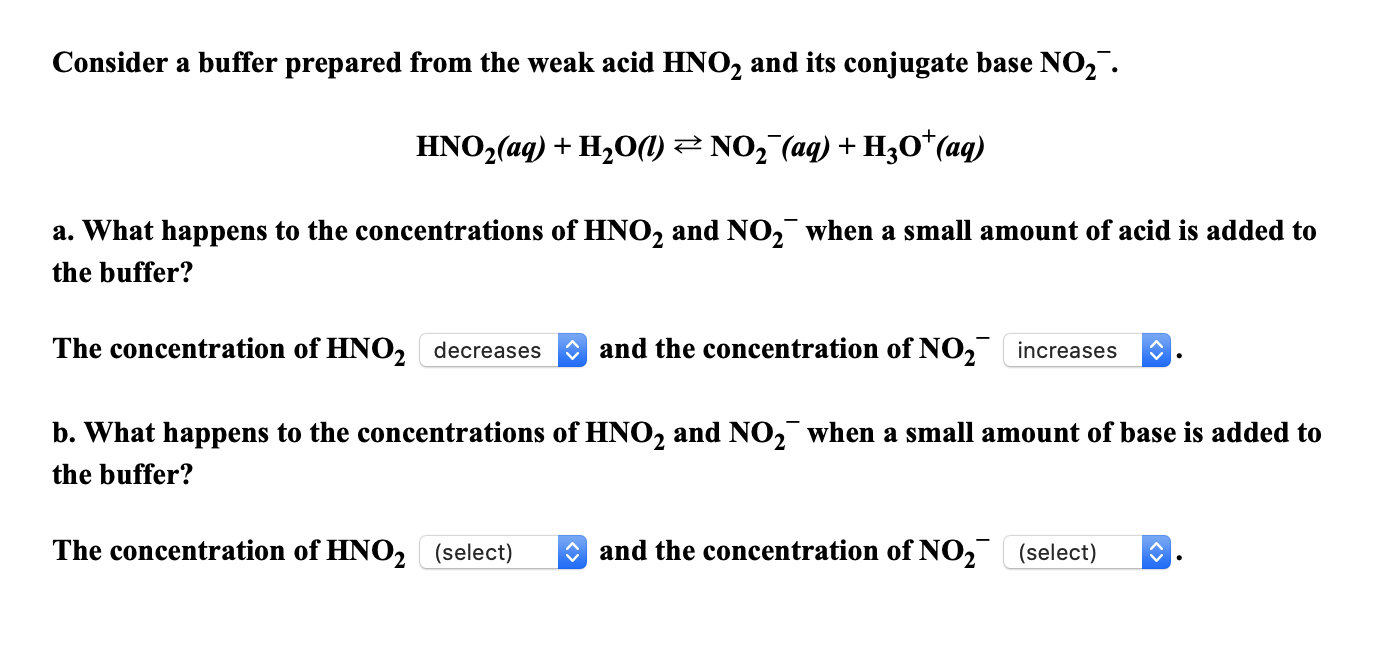 Consider a buffer prepared from the weak acid $HNO_2$ and its conjugate base $NO_2^-$.

$HNO_2(aq) + H_2O(l) \rightleftarrows NO_2^-(aq) + H_3O^+(aq)$

a. What happens to the concentrations of $HNO_2$ and $NO_2^-$ when a small amount of acid is added to the buffer?

The concentration of $HNO_2$ decreases and the concentration of $NO_2^-$ increases.

b. What happens to the concentrations of $HNO_2$ and $NO_2^-$ when a small amount of base is added to the buffer?

The concentration of $HNO_2$ (select) and the concentration of $NO_2^-$ (select).